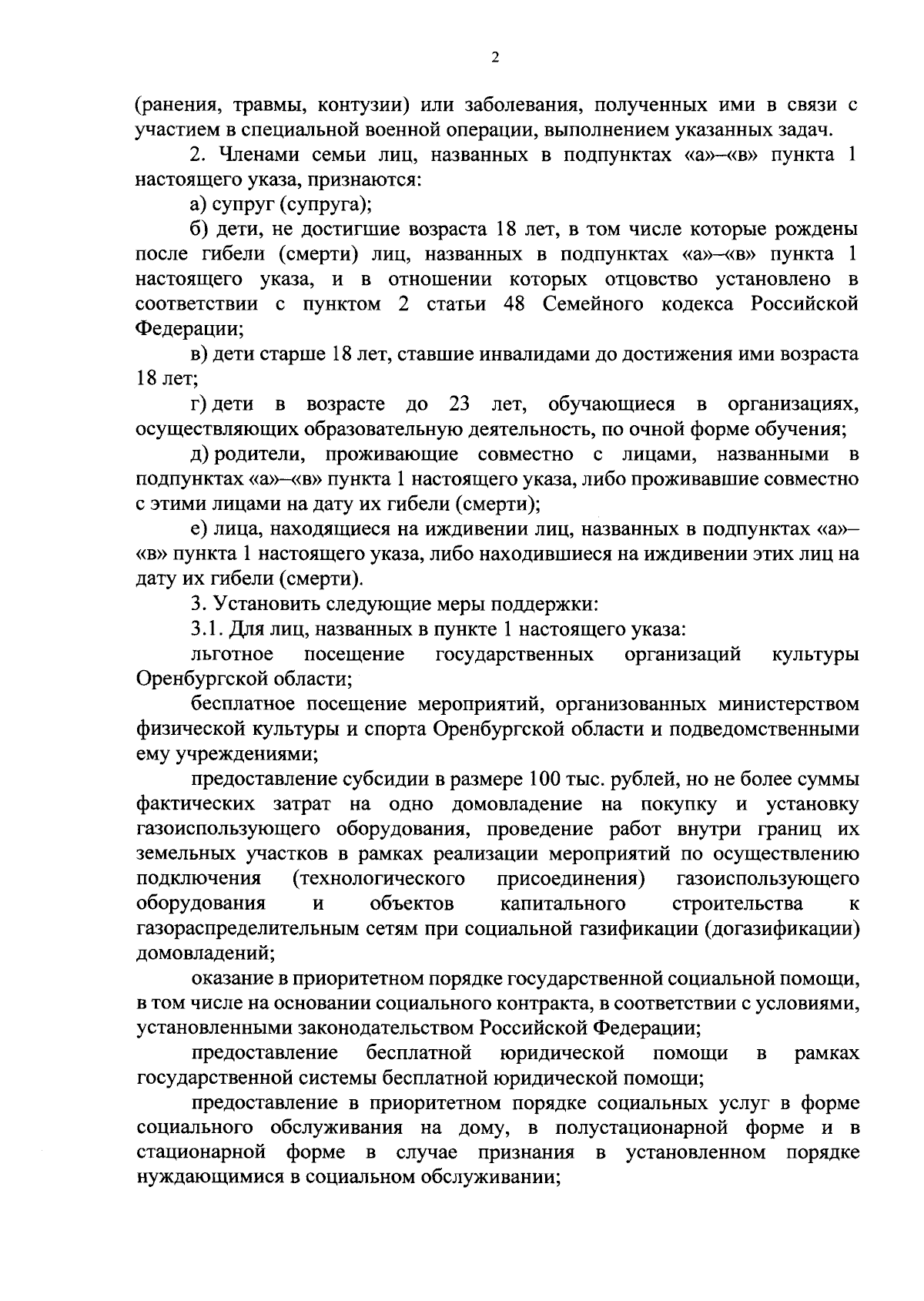 2

(ранения, травмы, контузии) или заболевания, полученных ими в связи с участием в специальной военной операции, выполнением указанных задач.

2. Членами семьи лиц, названных в подпунктах «а»–«в» пункта 1 настоящего указа, признаются:

а) супруг (супруга);

б) дети, не достигшие возраста 18 лет, в том числе которые рождены после гибели (смерти) лиц, названных в подпунктах «а»–«в» пункта 1 настоящего указа, и в отношении которых отцовство установлено в соответствии с пунктом 2 статьи 48 Семейного кодекса Российской Федерации;

в) дети старше 18 лет, ставшие инвалидами до достижения ими возраста 18 лет;

г) дети в возрасте до 23 лет, обучающиеся в организациях, осуществляющих образовательную деятельность, по очной форме обучения;

д) родители, проживающие совместно с лицами, названными в подпунктах «а»–«в» пункта 1 настоящего указа, либо проживавшие совместно с этими лицами на дату их гибели (смерти);

е) лица, находящиеся на иждивении лиц, названных в подпунктах «а»–«в» пункта 1 настоящего указа, либо находившиеся на иждивении этих лиц на дату их гибели (смерти).

3. Установить следующие меры поддержки:

3.1. Для лиц, названных в пункте 1 настоящего указа:

льготное посещение государственных организаций культуры Оренбургской области;

бесплатное посещение мероприятий, организованных министерством физической культуры и спорта Оренбургской области и подведомственными ему учреждениями;

предоставление субсидии в размере 100 тыс. рублей, но не более суммы фактических затрат на одно домовладение на покупку и установку газоиспользующего оборудования, проведение работ внутри границ их земельных участков в рамках реализации мероприятий по осуществлению подключения (технологического присоединения) газоиспользующего оборудования и объектов капитального строительства к газораспределительным сетям при социальной газификации (догазификации) домовладений;

оказание в приоритетном порядке государственной социальной помощи, в том числе на основании социального контракта, в соответствии с условиями, установленными законодательством Российской Федерации;

предоставление бесплатной юридической помощи в рамках государственной системы бесплатной юридической помощи;

предоставление в приоритетном порядке социальных услуг в форме социального обслуживания на дому, в полустационарной форме и в стационарной форме в случае признания в установленном порядке нуждающимися в социальном обслуживании;